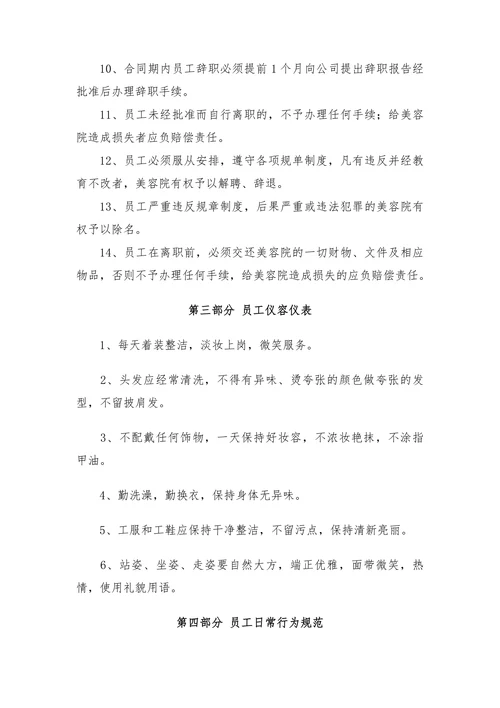 10、合同期内员工辞职必须提前1个月向公司提出辞职报告经批准后办理辞职手续。

11、员工未经批准而自行离职的，不予办理任何手续；给美容院造成损失者应负赔偿责任。

12、员工必须服从安排，遵守各项规单制度，凡有违反并经教育不改者，美容院有权予以解聘、辞退。

13、员工严重违反规章制度，后果严重或违法犯罪的美容院有权予以除名。

14、员工在离职前，必须交还美容院的一切财物、文件及相应物品，否则不予办理任何手续，给美容院造成损失的应负赔偿责任。

第三部分 员工仪容仪表

1、每天着装整洁，淡妆上岗，微笑服务。

2、头发应经常清洗，不得有异味、烫夸张的颜色做夸张的发型，不留披肩发。

3、不配戴任何饰物，一天保持好妆容，不浓妆艳抹，不涂指甲油。

4、勤洗澡，勤换衣，保持身体无异味。

5、工服和工鞋应保持干净整洁，不留污点，保持清新亮丽。

6、站姿、坐姿、走姿要自然大方，端正优雅，面带微笑，热情，使用礼貌用语。

第四部分 员工日常行为规范